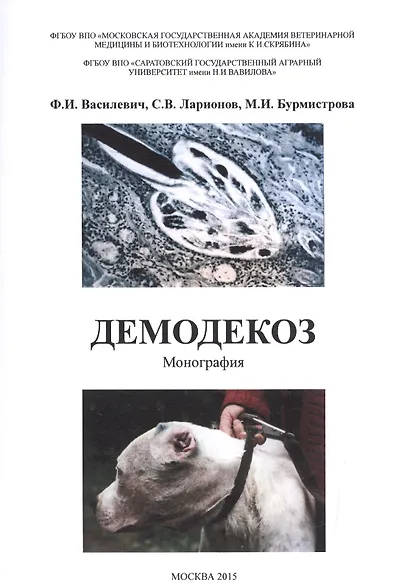 ФГБОУ ВПО «МОСКОВСКАЯ ГОСУДАРСТВЕННАЯ АКАДЕМИЯ ВЕТЕРИНАРНОЙ МЕДИЦИНЫ И БИОТЕХНОЛОГИИ имени К И СКРЯБИНА»

ФГБОУ ВПО «САРАТОВСКИЙ ГОСУДАРСТВЕННЫЙ АГРАРНЫЙ УНИВЕРСИТЕТ имени Н И ВАВИЛОВА»

Ф.И. Василевич, С.В. Ларионов, М.И. Бурмистрова

ДЕМОДЕКОЗ

Монография

МОСКВА 2015